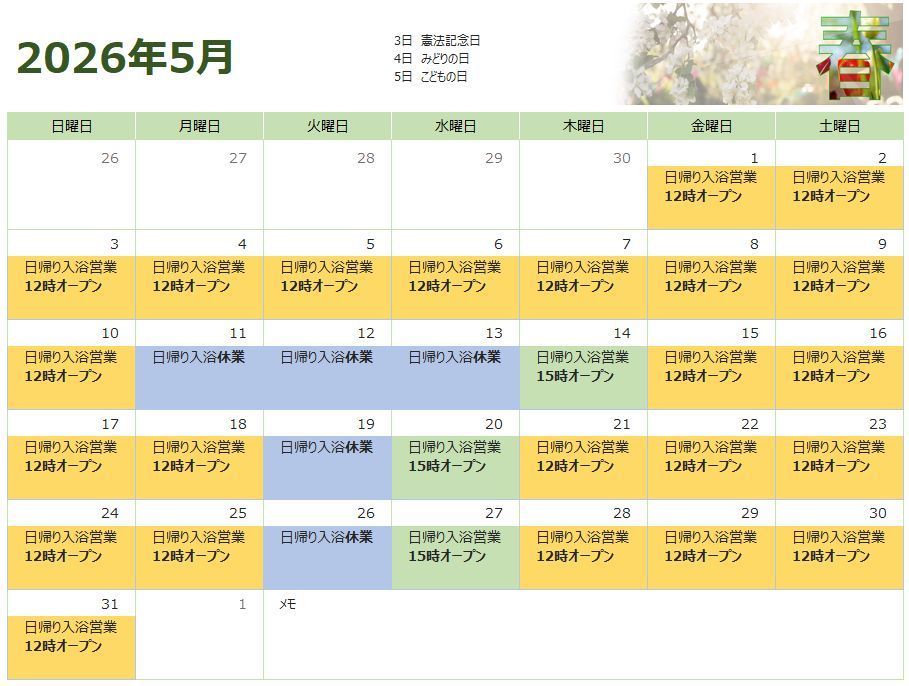 2026年5月

3日 憲法記念日
4日 みどりの日
5日 こどもの日

春

| 日曜日 | 月曜日 | 火曜日 | 水曜日 | 木曜日 | 金曜日 | 土曜日 |
|---|---|---|---|---|---|---|
| 26 | 27 | 28 | 29 | 30 | 1 日帰り入浴営業 12時オープン | 2 日帰り入浴営業 12時オープン |
| 3 日帰り入浴営業 12時オープン | 4 日帰り入浴営業 12時オープン | 5 日帰り入浴営業 12時オープン | 6 日帰り入浴営業 12時オープン | 7 日帰り入浴営業 12時オープン | 8 日帰り入浴営業 12時オープン | 9 日帰り入浴営業 12時オープン |
| 10 日帰り入浴営業 12時オープン | 11 日帰り入浴休業 | 12 日帰り入浴休業 | 13 日帰り入浴休業 | 14 日帰り入浴営業 15時オープン | 15 日帰り入浴営業 12時オープン | 16 日帰り入浴営業 12時オープン |
| 17 日帰り入浴営業 12時オープン | 18 日帰り入浴営業 12時オープン | 19 日帰り入浴休業 | 20 日帰り入浴営業 15時オープン | 21 日帰り入浴営業 12時オープン | 22 日帰り入浴営業 12時オープン | 23 日帰り入浴営業 12時オープン |
| 24 日帰り入浴営業 12時オープン | 25 日帰り入浴営業 12時オープン | 26 日帰り入浴休業 | 27 日帰り入浴営業 15時オープン | 28 日帰り入浴営業 12時オープン | 29 日帰り入浴営業 12時オープン | 30 日帰り入浴営業 12時オープン |
| 31 日帰り入浴営業 12時オープン | 1 | メモ | | | | |